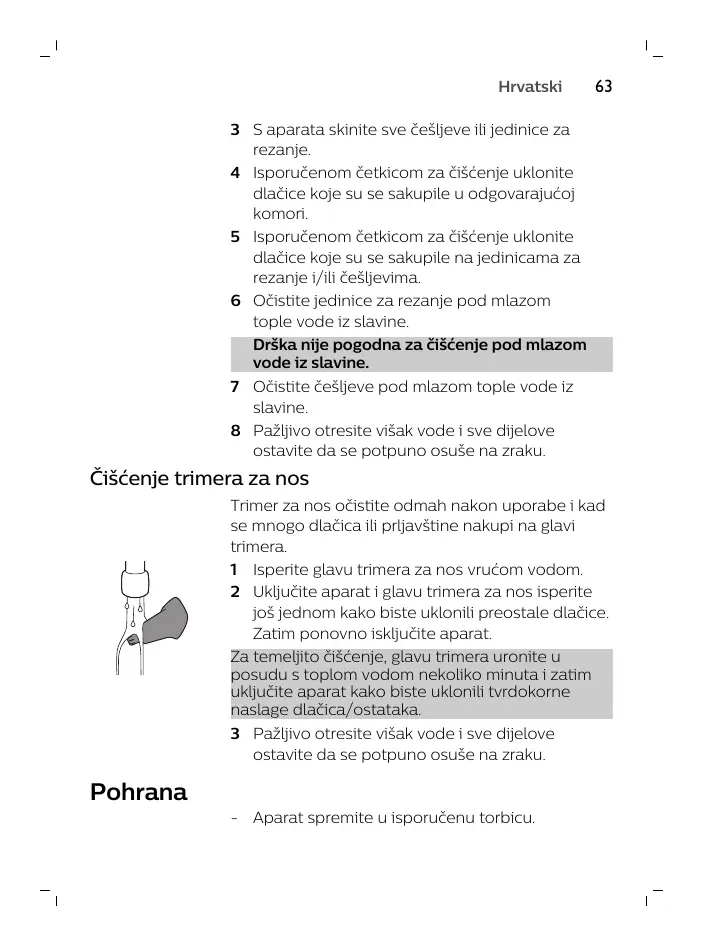 Hrvatski 63

3 S aparata skinite sve češljeve ili jedinice za rezanje.

4 Isporučenom četkicom za čišćenje uklonite dlačice koje su se sakupile u odgovarajućoj komori.

5 Isporučenom četkicom za čišćenje uklonite dlačice koje su se sakupile na jedinicama za rezanje i/ili češljevima.

6 Očistite jedinice za rezanje pod mlazom tople vode iz slavine.

Drška nije pogodna za čišćenje pod mlazom vode iz slavine.

7 Očistite češljeve pod mlazom tople vode iz slavine.

8 Pažljivo otresite višak vode i sve dijelove ostavite da se potpuno osuše na zraku.

Čišćenje trimera za nos

Trimer za nos očistite odmah nakon uporabe i kad se mnogo dlačica ili prljavštine nakupi na glavi trimera.

1 Isperite glavu trimera za nos vrućom vodom.

2 Uključite aparat i glavu trimera za nos isperite još jednom kako biste uklonili preostale dlačice. Zatim ponovno isključite aparat.

Za temeljito čišćenje, glavu trimera uronite u posudu s toplom vodom nekoliko minuta i zatim uključite aparat kako biste uklonili tvrdokorne naslage dlačica/ostataka.

3 Pažljivo otresite višak vode i sve dijelove ostavite da se potpuno osuše na zraku.

Pohrana

- Aparat spremite u isporučenu torbicu.